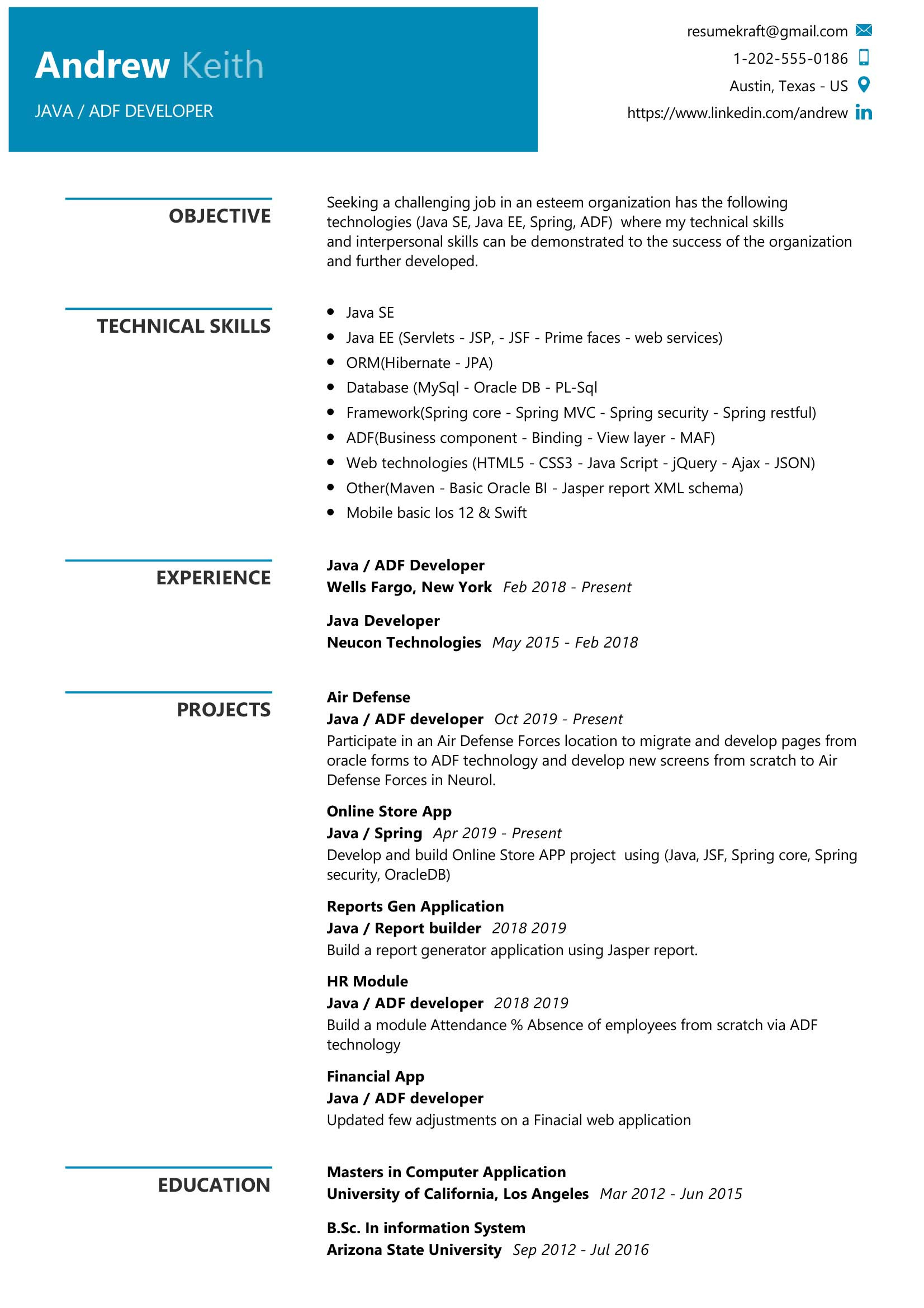 Andrew Keith

JAVA / ADF DEVELOPER

resumekraft@gmail.com
1-202-555-0186
Austin, Texas - US
https://www.linkedin.com/andrew

OBJECTIVE

Seeking a challenging job in an esteem organization has the following technologies (Java SE, Java EE, Spring, ADF) where my technical skills and interpersonal skills can be demonstrated to the success of the organization and further developed.

TECHNICAL SKILLS

- Java SE
- Java EE (Servlets - JSP, - JSF - Prime faces - web services)
- ORM(Hibernate - JPA)
- Database (MySql - Oracle DB - PL-Sql
- Framework(Spring core - Spring MVC - Spring security - Spring restful)
- ADF(Business component - Binding - View layer - MAF)
- Web technologies (HTML5 - CSS3 - Java Script - jQuery - Ajax - JSON)
- Other(Maven - Basic Oracle BI - Jasper report XML schema)
- Mobile basic Ios 12 & Swift

EXPERIENCE

Java / ADF Developer
Wells Fargo, New York Feb 2018 - Present

Java Developer
Neucon Technologies May 2015 - Feb 2018

PROJECTS

Air Defense
Java / ADF developer Oct 2019 - Present
Participate in an Air Defense Forces location to migrate and develop pages from oracle forms to ADF technology and develop new screens from scratch to Air Defense Forces in Neurol.

Online Store App
Java / Spring Apr 2019 - Present
Develop and build Online Store APP project using (Java, JSF, Spring core, Spring security, OracleDB)

Reports Gen Application
Java / Report builder 2018 2019
Build a report generator application using Jasper report.

HR Module
Java / ADF developer 2018 2019
Build a module Attendance % Absence of employees from scratch via ADF technology

Financial App
Java / ADF developer
Updated few adjustments on a Finacial web application

EDUCATION

Masters in Computer Application
University of California, Los Angeles Mar 2012 - Jun 2015

B.Sc. In information System
Arizona State University Sep 2012 - Jul 2016